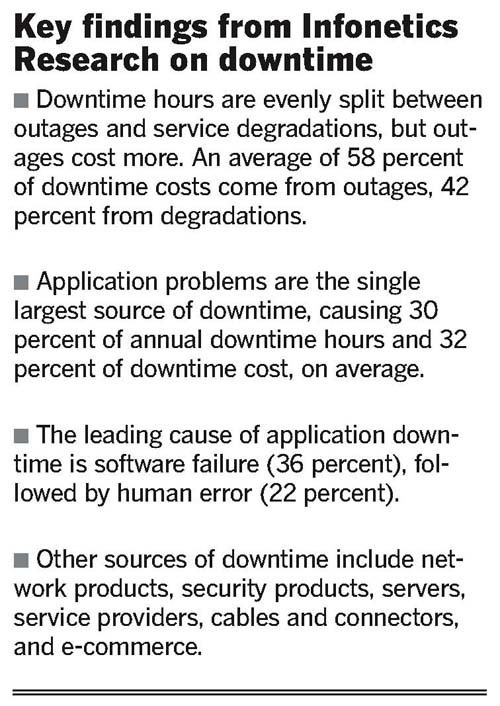 Key findings from Infonetics Research on downtime

■ Downtime hours are evenly split between outages and service degradations, but outages cost more. An average of 58 percent of downtime costs come from outages, 42 percent from degradations.

■ Application problems are the single largest source of downtime, causing 30 percent of annual downtime hours and 32 percent of downtime cost, on average.

■ The leading cause of application downtime is software failure (36 percent), followed by human error (22 percent).

■ Other sources of downtime include network products, security products, servers, service providers, cables and connectors, and e-commerce.